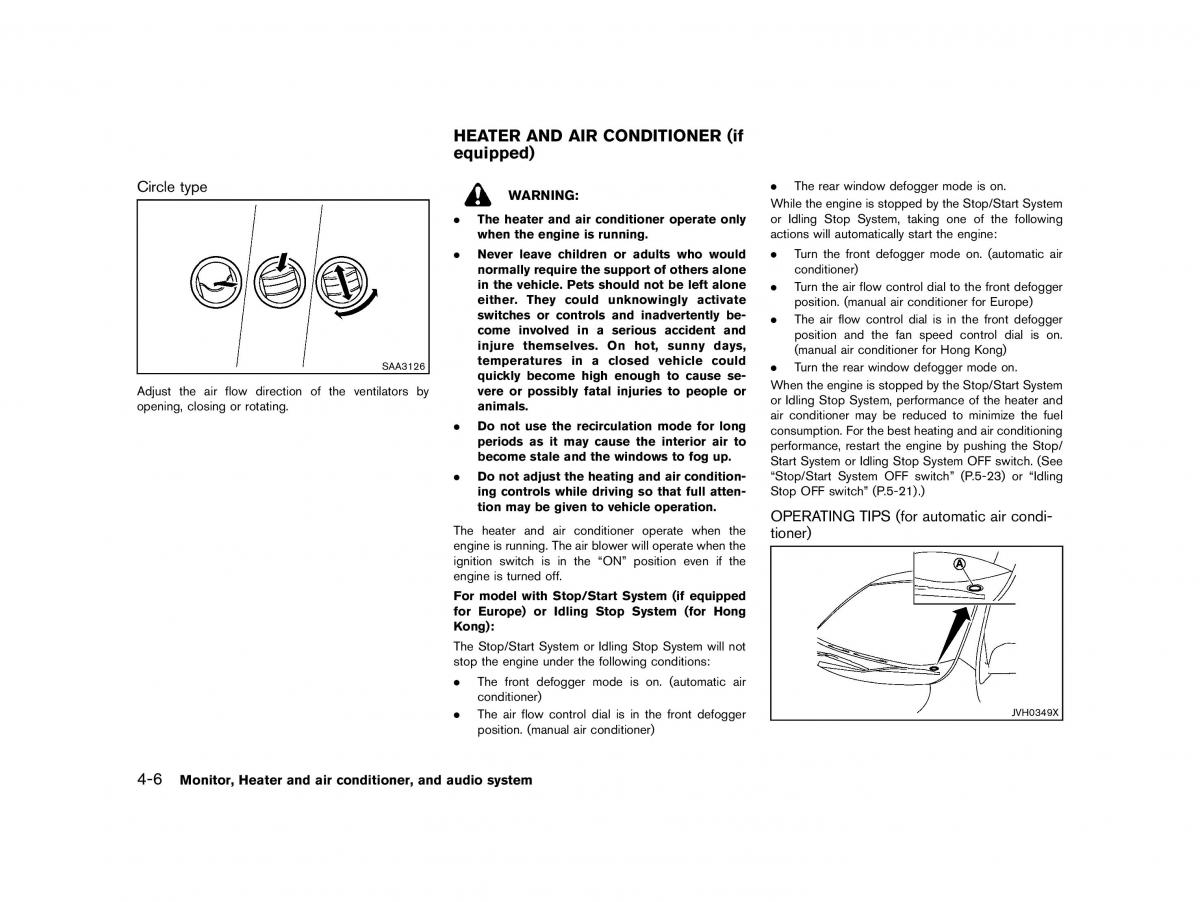 Circle type

SAA3126

Adjust the air flow direction of the ventilators by opening, closing or rotating.

HEATER AND AIR CONDITIONER (if equipped)

WARNING:

- The heater and air conditioner operate only when the engine is running.
- Never leave children or adults who would normally require the support of others alone in the vehicle. Pets should not be left alone either. They could unknowingly activate switches or controls and inadvertently become involved in a serious accident and injure themselves. On hot, sunny days, temperatures in a closed vehicle could quickly become high enough to cause severe or possibly fatal injuries to people or animals.
- Do not use the recirculation mode for long periods as it may cause the interior air to become stale and the windows to fog up.
- Do not adjust the heating and air conditioning controls while driving so that full attention may be given to vehicle operation.

The heater and air conditioner operate when the engine is running. The air blower will operate when the ignition switch is in the “ON” position even if the engine is turned off.

For model with Stop/Start System (if equipped for Europe) or Idling Stop System (for Hong Kong):

The Stop/Start System or Idling Stop System will not stop the engine under the following conditions:

- The front defogger mode is on. (automatic air conditioner)
- The air flow control dial is in the front defogger position. (manual air conditioner)
- The rear window defogger mode is on.

While the engine is stopped by the Stop/Start System or Idling Stop System, taking one of the following actions will automatically start the engine:

- Turn the front defogger mode on. (automatic air conditioner)
- Turn the air flow control dial to the front defogger position. (manual air conditioner for Europe)
- The air flow control dial is in the front defogger position and the fan speed control dial is on. (manual air conditioner for Hong Kong)
- Turn the rear window defogger mode on.

When the engine is stopped by the Stop/Start System or Idling Stop System, performance of the heater and air conditioner may be reduced to minimize the fuel consumption. For the best heating and air conditioning performance, restart the engine by pushing the Stop/Start System or Idling Stop System OFF switch. (See “Stop/Start System OFF switch” (P.5-23) or “Idling Stop OFF switch” (P.5-21).)

OPERATING TIPS (for automatic air conditioner)

A

JVH0349X

4-6 Monitor, Heater and air conditioner, and audio system